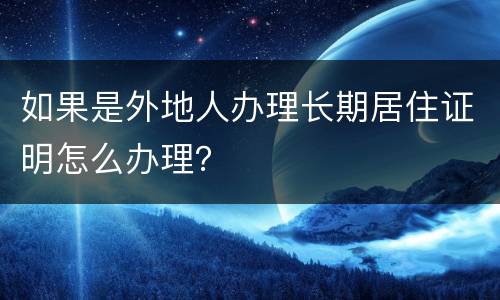 如果是外地人办理长期居住证明怎么办理?